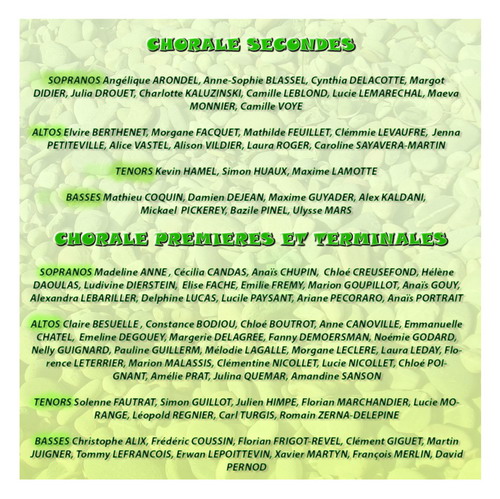 CHORALE SECONDES

SOPRANOS Angélique ARONDEL, Anne-Sophie BLASSEL, Cynthia DELACOTTE, Margot DIDIER, Julia DROUET, Charlotte KALUZINSKI, Camille LEBLOND, Lucie LEMARECHAL, Maeva MONNIER, Camille VOYE

ALTOS Elvire BERTHENET, Morgane FACQUET, Mathilde FEUILLET, Clémmie LEVAUFRE, Jenna PETITEVILLE, Alice VASTEL, Alison VILDIER, Laura ROGER, Caroline SAYAVERA-MARTIN

TENORS Kevin HAMEL, Simon HUAUX, Maxime LAMOTTE

BASSES Mathieu COQUIN, Damien DEJEAN, Maxime GUYADER, Alex KALDANI, Mickael PICKEREY, Bazile PINEL, Ulysse MARS

CHORALE PREMIERES ET TERMINALES

SOPRANOS Madeline ANNE , Cécilia CANDAS, Anaïs CHUPIN, Chloé CREUSEFOND, Hélène DAOULAS, Ludivine DIERSTEIN, Elise FACHE, Emilie FREMY, Marion GOUPILLOT, Anaïs GOUY, Alexandra LEBARILLER, Delphine LUCAS, Lucile PAYSANT, Ariane PECORARO, Anaïs PORTRAIT

ALTOS Claire BESUELLE , Constance BODIOU, Chloé BOUTROT, Anne CANOVILLE, Emmanuelle CHATEL, Emeline DEGOUEY, Margerie DELAGREE, Fanny DEMOERSMAN, Noémie GODARD, Nelly GUIGNARD, Pauline GUILLERM, Mélodie LAGALLE, Morgane LECLERE, Laura LEDAY, Florence LETERRIER, Marion MALASSIS, Clémentine NICOLLET, Lucie NICOLLET, Chloé POIGNANT, Amélie PRAT, Julina QUEMAR, Amandine SANSON

TENORS Solenne FAUTRAT, Simon GUILLOT, Julien HIMPE, Florian MARCHANDIER, Lucie MORANGE, Léopold REGNIER, Carl TURGIS, Romain ZERNA-DELEPINE

BASSES Christophe ALIX, Frédéric COUSSIN, Florian FRIGOT-REVEL, Clément GIGUET, Martin JUIGNER, Tommy LEFRANCOIS, Erwan LEPOITTEVIN, Xavier MARTYN, François MERLIN, David PERNOD